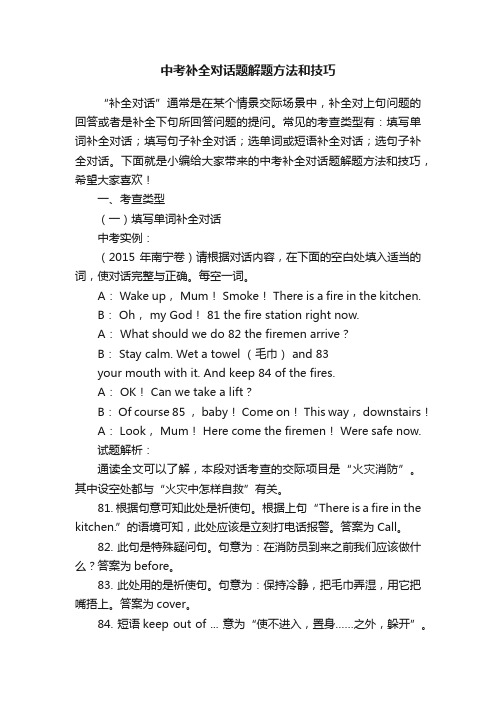 中考补全对话题解题方法和技巧

“补全对话”通常是在某个情景交际场景中，补全对上句问题的回答或者是补全下句所回答问题的提问。常见的考查类型有：填写单词补全对话；填写句子补全对话；选单词或短语补全对话；选句子补全对话。下面就是小编给大家带来的中考补全对话题解题方法和技巧，希望大家喜欢！

一、考查类型

（一）填写单词补全对话

中考实例：

（2015 年南宁卷）请根据对话内容，在下面的空白处填入适当的词，使对话完整与正确。每空一词。

A： Wake up， Mum！ Smoke！ There is a fire in the kitchen.

B： Oh， my God！ 81 the fire station right now.

A： What should we do 82 the firemen arrive？

B： Stay calm. Wet a towel （毛巾） and 83 your mouth with it. And keep 84 of the fires.

A： OK！ Can we take a lift？

B： Of course 85 ， baby！ Come on！ This way， downstairs！

A： Look， Mum！ Here come the firemen！ Were safe now.

试题解析：

通读全文可以了解，本段对话考查的交际项目是“火灾消防”。其中设空处都与“火灾中怎样自救”有关。

81. 根据句意可知此处是祈使句。根据上句“There is a fire in the kitchen.”的语境可知，此处应该是立刻打电话报警。答案为 Call。

82. 此句是特殊疑问句。句意为：在消防员到来之前我们应该做什么？答案为 before。

83. 此处用的是祈使句。句意为：保持冷静，把毛巾弄湿，用它把嘴捂上。答案为 cover。

84. 短语 keep out of ... 意为“使不进入，置身……之外，躲开”。